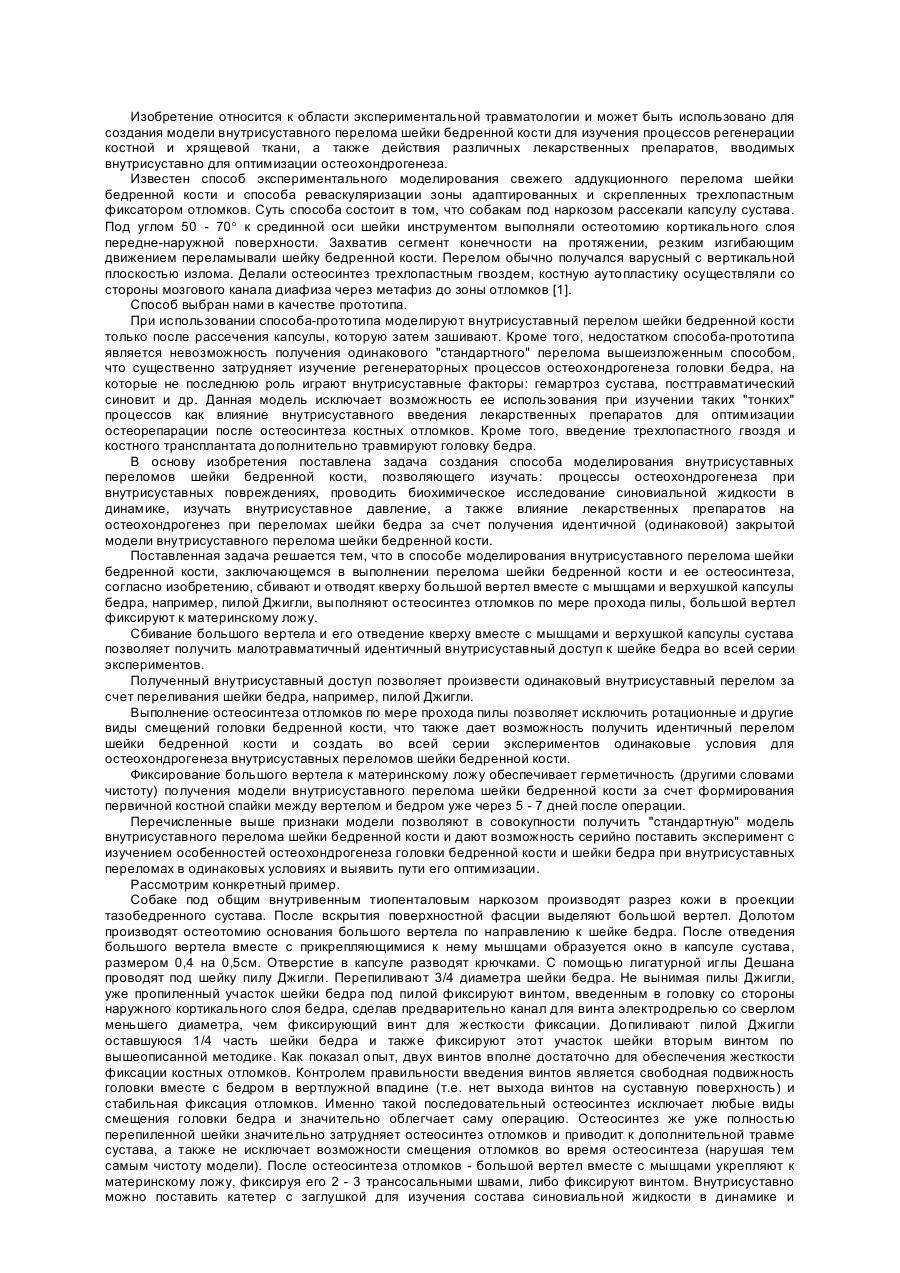 Изобретение относится к области экспериментальной травматологии и может быть использовано для создания модели внутрисуставного перелома шейки бедренной кости для изучения процессов регенерации костной и хрящевой ткани, а также действия различных лекарственных препаратов, вводимых внутрисуставно для оптимизации остеохондрогенеза.

Известен способ экспериментального моделирования свежего аддукционного перелома шейки бедренной кости и способа реваскуляризации зоны адаптированных и скрепленных трехлопастным фиксатором отломков. Суть способа состоит в том, что собакам под наркозом рассекали капсулу сустава. Под углом 50 - 70° к срединной оси шейки инструментом выполняли остеотомию кортикального слоя передне-наружной поверхности. Захватив сегмент конечности на протяжении, резким изгибающим движением переламывали шейку бедренной кости. Перелом обычно получался варусный с вертикальной плоскостью излома. Делали остеосинтез трехлопастным гвоздем, костную аутопластику осуществляли со стороны мозгового канала диафиза через метафиз до зоны отломков [1].

Способ выбран нами в качестве прототипа.

При использовании способа-прототипа моделируют внутрисуставный перелом шейки бедренной кости только после рассечения капсулы, которую затем зашивают. Кроме того, недостатком способа-прототипа является невозможность получения одинакового "стандартного" перелома вышеизложенным способом, что существенно затрудняет изучение регенераторных процессов остеохондрогенеза головки бедра, на которые не последнюю роль играют внутрисуставные факторы: гемартроз сустава, посттравматический синовит и др. Данная модель исключает возможность ее использования при изучении таких "тонких" процессов как влияние внутрисуставного введения лекарственных препаратов для оптимизации остеорепарации после остеосинтеза костных отломков. Кроме того, введение трехлопастного гвоздя и костного трансплантата дополнительно травмируют головку бедра.

В основу изобретения поставлена задача создания способа моделирования внутрисуставных переломов шейки бедренной кости, позволяющего изучать: процессы остеохондрогенеза при внутрисуставных повреждениях, проводить биохимическое исследование синовиальной жидкости в динамике, изучать внутрисуставное давление, а также влияние лекарственных препаратов на остеохондрогенез при переломах шейки бедра за счет получения идентичной (одинаковой) закрытой модели внутрисуставного перелома шейки бедренной кости.

Поставленная задача решается тем, что в способе моделирования внутрисуставного перелома шейки бедренной кости, заключающемся в выполнении перелома шейки бедренной кости и ее остеосинтеза, согласно изобретению, сбивают и отводят кверху большой вертел вместе с мышцами и верхушкой капсулы бедра, например, пилой Джигли, выполняют остеосинтез отломков по мере прохода пилы, большой вертел фиксируют к материнскому ложу.

Сбивание большого вертела и его отведение кверху вместе с мышцами и верхушкой капсулы сустава позволяет получить малотравматичный идентичный внутрисуставный доступ к шейке бедра во всей серии экспериментов.

Полученный внутрисуставный доступ позволяет произвести одинаковый внутрисуставный перелом за счет переливания шейки бедра, например, пилой Джигли.

Выполнение остеосинтеза отломков по мере прохода пилы позволяет исключить ротационные и другие виды смещений головки бедренной кости, что также дает возможность получить идентичный перелом шейки бедренной кости и создать во всей серии экспериментов одинаковые условия для остеохондрогенеза внутрисуставных переломов шейки бедренной кости.

Фиксирование большого вертела к материнскому ложу обеспечивает герметичность (другими словами чистоту) получения модели внутрисуставного перелома шейки бедренной кости за счет формирования первичной костной спайки между вертелом и бедром уже через 5 - 7 дней после операции.

Перечисленные выше признаки модели позволяют в совокупности получить "стандартную" модель внутрисуставного перелома шейки бедренной кости и дают возможность серийно поставить эксперимент с изучением особенностей остеохондрогенеза головки бедренной кости и шейки бедра при внутрисуставных переломах в одинаковых условиях и выявить пути его оптимизации.

Рассмотрим конкретный пример.

Собаке под общим внутривенным тиопенталовым наркозом производят разрез кожи в проекции тазобедренного сустава. После вскрытия поверхностной фасции выделяют большой вертел. Долотом производят остеотомию основания большого вертела по направлению к шейке бедра. После отведения большого вертела вместе с прикрепляющимися к нему мышцами образуется окно в капсуле сустава, размером 0,4 на 0,5см. Отверстие в капсуле разводят крючками. С помощью лигатурной иглы Дешана проводят под шейку пилу Джигли. Перепиливают 3/4 диаметра шейки бедра. Не вынимая пилы Джигли, уже пропиленный участок шейки бедра под пилой фиксируют винтом, введенным в головку со стороны наружного кортикального слоя бедра, сделав предварительно канал для винта электродрелью со сверлом меньшего диаметра, чем фиксирующий винт для жесткости фиксации. Допиливают пилой Джигли оставшуюся 1/4 часть шейки бедра и также фиксируют этот участок шейки вторым винтом по вышеописанной методике. Как показал опыт, двух винтов вполне достаточно для обеспечения жесткости фиксации костных отломков. Контролем правильности введения винтов является свободная подвижность головки вместе с бедром в вертлужной впадине (т.е. нет выхода винтов на суставную поверхность) и стабильная фиксация отломков. Именно такой последовательный остеосинтез исключает любые виды смещения головки бедра и значительно облегчает саму операцию. Остеосинтез же уже полностью перепиленной шейки значительно затрудняет остеосинтез отломков и приводит к дополнительной травме сустава, а также не исключает возможности смещения отломков во время остеосинтеза (нарушая тем самым чистоту модели). После остеосинтеза отломков - большой вертел вместе с мышцами укрепляют к материнскому ложу, фиксируя его 2 - 3 трансосальными швами, либо фиксируют винтом. Внутрисуставно можно поставить катетер с заглушкой для изучения состава синовиальной жидкости в динамике и